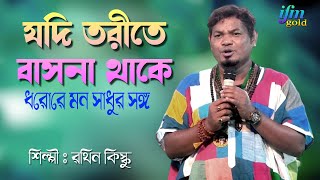 ifm gold

যদি তরীতে বাসনা থাকে

ধরোরে মন সাধুর সঙ্গ

শিল্পী : রথিন কিস্কু